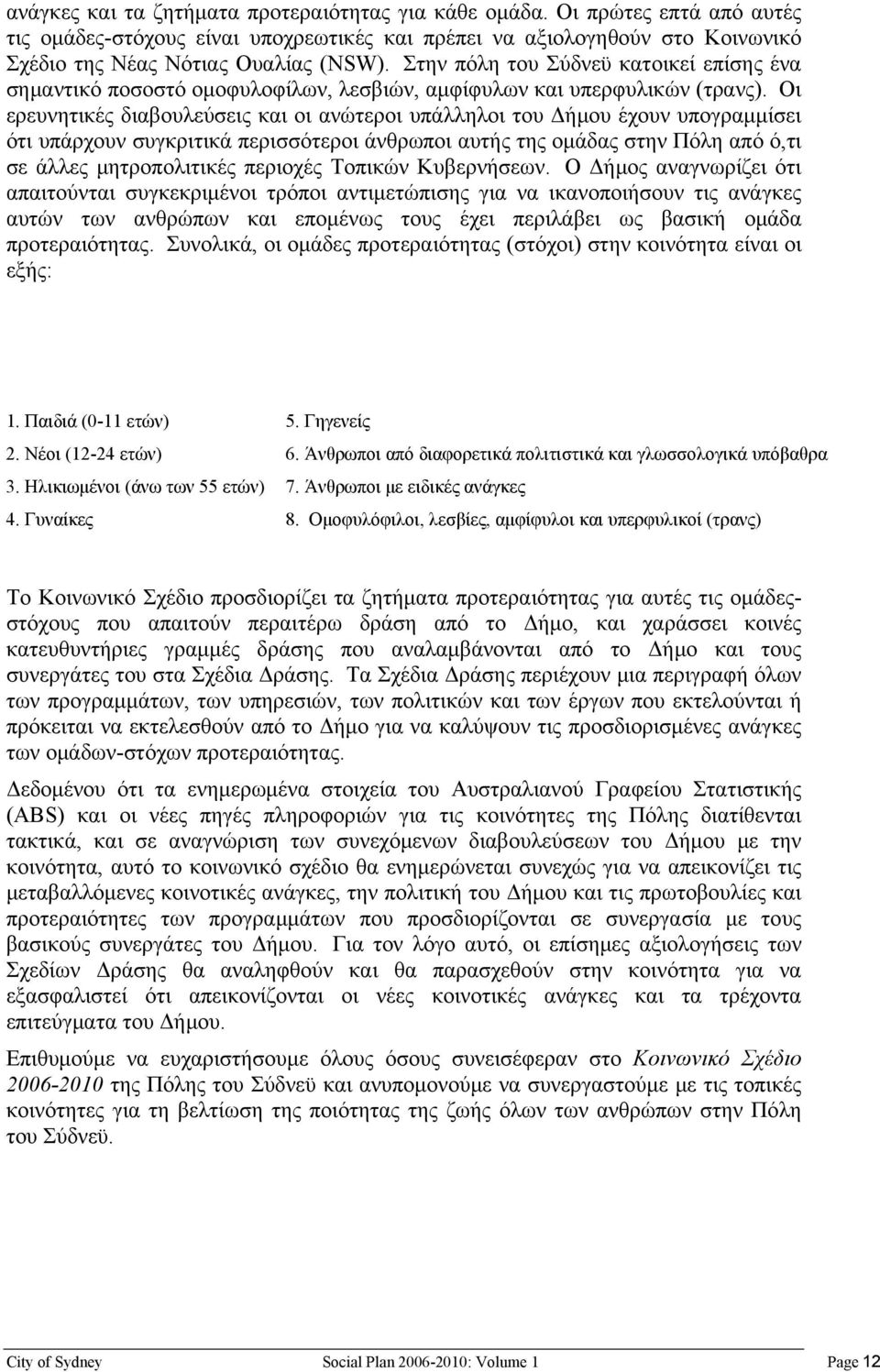 ανάγκες και τα ζητήματα προτεραιότητας για κάθε ομάδα. Οι πρώτες επτά από αυτές τις ομάδες-στόχους είναι υποχρεωτικές και πρέπει να αξιολογηθούν στο Κοινωνικό Σχέδιο της Νέας Νότιας Ουαλίας (NSW). Στην πόλη του Σύδνεϋ κατοικεί επίσης ένα σημαντικό ποσοστό ομοφυλοφίλων, λεσβιών, αμφίφυλων και υπερφυλικών (τρανς). Οι ερευνητικές διαβουλεύσεις και οι ανώτεροι υπάλληλοι του Δήμου έχουν υπογραμμίσει ότι υπάρχουν συγκριτικά περισσότεροι άνθρωποι αυτής της ομάδας στην Πόλη από ό,τι σε άλλες μητροπολιτικές περιοχές Τοπικών Κυβερνήσεων. Ο Δήμος αναγνωρίζει ότι απαιτούνται συγκεκριμένοι τρόποι αντιμετώπισης για να ικανοποιήσουν τις ανάγκες αυτών των ανθρώπων και επομένως τους έχει περιλάβει ως βασική ομάδα προτεραιότητας. Συνολικά, οι ομάδες προτεραιότητας (στόχοι) στην κοινότητα είναι οι εξής:

1. Παιδιά (0-11 ετών)
2. Νέοι (12-24 ετών)
3. Ηλικιωμένοι (άνω των 55 ετών)
4. Γυναίκες

5. Γηγενείς
6. Άνθρωποι από διαφορετικά πολιτιστικά και γλωσσολογικά υπόβαθρα
7. Άνθρωποι με ειδικές ανάγκες
8. Ομοφυλόφιλοι, λεσβίες, αμφίφυλοι και υπερφυλικοί (τρανς)

Το Κοινωνικό Σχέδιο προσδιορίζει τα ζητήματα προτεραιότητας για αυτές τις ομάδες-στόχους που απαιτούν περαιτέρω δράση από το Δήμο, και χαράσσει κοινές κατευθυντήριες γραμμές δράσης που αναλαμβάνονται από το Δήμο και τους συνεργάτες του στα Σχέδια Δράσης. Τα Σχέδια Δράσης περιέχουν μια περιγραφή όλων των προγραμμάτων, των υπηρεσιών, των πολιτικών και των έργων που εκτελούνται ή πρόκειται να εκτελεσθούν από το Δήμο για να καλύψουν τις προσδιορισμένες ανάγκες των ομάδων-στόχων προτεραιότητας.

Δεδομένου ότι τα ενημερωμένα στοιχεία του Αυστραλιανού Γραφείου Στατιστικής (ABS) και οι νέες πηγές πληροφοριών για τις κοινότητες της Πόλης διατίθενται τακτικά, και σε αναγνώριση των συνεχόμενων διαβουλεύσεων του Δήμου με την κοινότητα, αυτό το κοινωνικό σχέδιο θα ενημερώνεται συνεχώς για να απεικονίζει τις μεταβαλλόμενες κοινοτικές ανάγκες, την πολιτική του Δήμου και τις πρωτοβουλίες και προτεραιότητες των προγραμμάτων που προσδιορίζονται σε συνεργασία με τους βασικούς συνεργάτες του Δήμου. Για τον λόγο αυτό, οι επίσημες αξιολογήσεις των Σχεδίων Δράσης θα αναληφθούν και θα παρασχεθούν στην κοινότητα για να εξασφαλιστεί ότι απεικονίζονται οι νέες κοινοτικές ανάγκες και τα τρέχοντα επιτεύγματα του Δήμου.

Επιθυμούμε να ευχαριστήσουμε όλους όσους συνεισέφεραν στο Κοινωνικό Σχέδιο 2006-2010 της Πόλης του Σύδνεϋ και ανυπομονούμε να συνεργαστούμε με τις τοπικές κοινότητες για τη βελτίωση της ποιότητας της ζωής όλων των ανθρώπων στην Πόλη του Σύδνεϋ.

City of Sydney Social Plan 2006-2010: Volume 1 Page 12